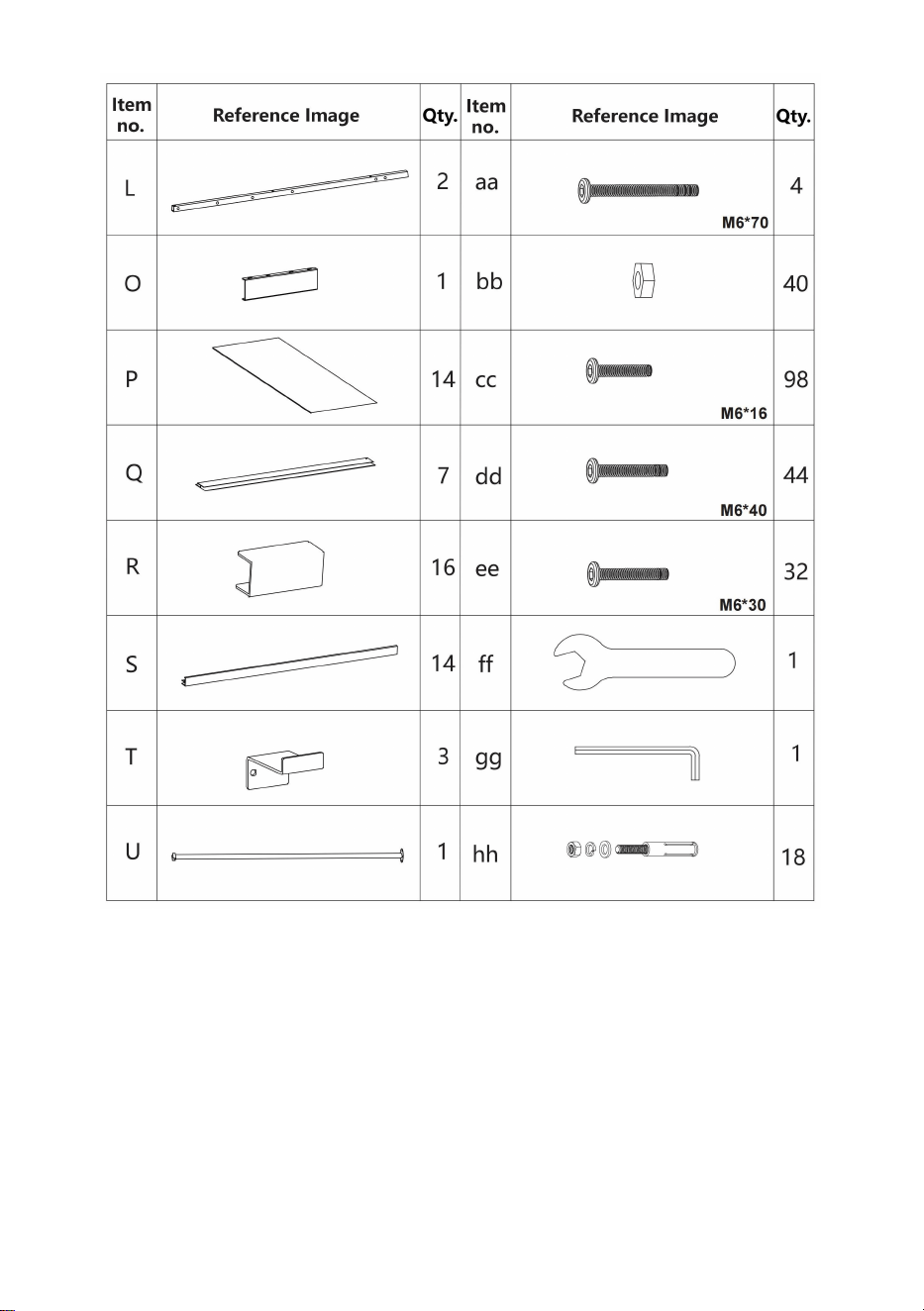 | Item no. | Reference Image | Qty. | Item no. | Reference Image | Qty. |
|---|---|---|---|---|---|
| L | | 2 | aa | M6*70 | 4 |
| O | | 1 | bb | | 40 |
| P | | 14 | cc | M6*16 | 98 |
| Q | | 7 | dd | M6*40 | 44 |
| R | | 16 | ee | M6*30 | 32 |
| S | | 14 | ff | | 1 |
| T | | 3 | gg | | 1 |
| U | | 1 | hh | | 18 |